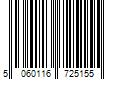 5 060116 725155